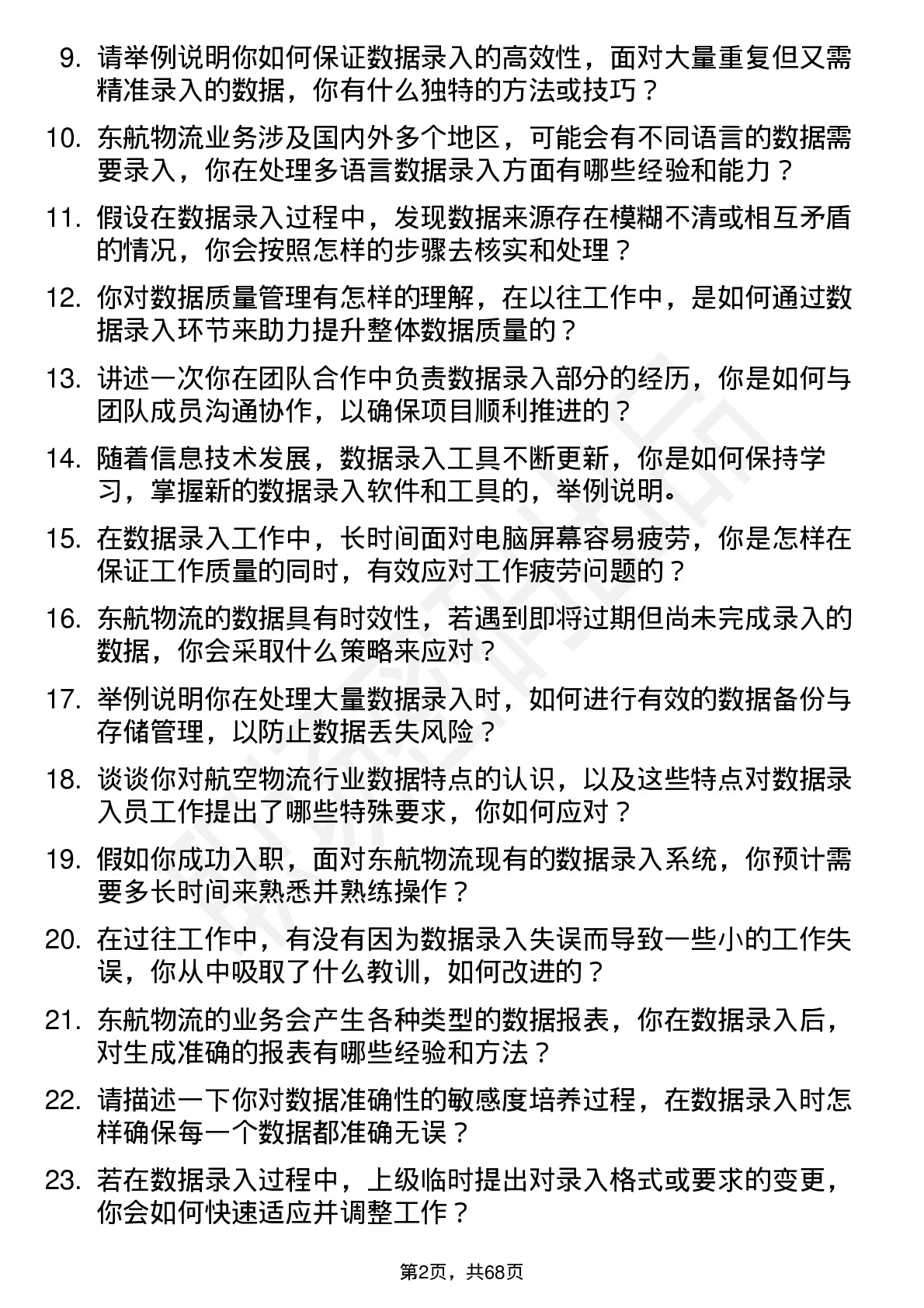 9. 请举例说明你如何保证数据录入的高效性，面对大量重复但又需精准录入的数据，你有什么独特的方法或技巧？

10. 东航物流业务涉及国内外多个地区，可能会有不同语言的数据需要录入，你在处理多语言数据录入方面有哪些经验和能力？

11. 假设在数据录入过程中，发现数据来源存在模糊不清或相互矛盾的情况，你会按照怎样的步骤去核实和处理？

12. 你对数据质量管理有怎样的理解，在以往工作中，是如何通过数据录入环节来助力提升整体数据质量的？

13. 讲述一次你在团队合作中负责数据录入部分的经历，你是如何与团队成员沟通协作，以确保项目顺利推进的？

14. 随着信息技术发展，数据录入工具不断更新，你是如何保持学习，掌握新的数据录入软件和工具的，举例说明。

15. 在数据录入工作中，长时间面对电脑屏幕容易疲劳，你是怎样在保证工作质量的同时，有效应对工作疲劳问题的？

16. 东航物流的数据具有时效性，若遇到即将过期但尚未完成录入的数据，你会采取什么策略来应对？

17. 举例说明你在处理大量数据录入时，如何进行有效的数据备份与存储管理，以防止数据丢失风险？

18. 谈谈你对航空物流行业数据特点的认识，以及这些特点对数据录入员工作提出了哪些特殊要求，你如何应对？

19. 假如你成功入职，面对东航物流现有的数据录入系统，你预计需要多长时间来熟悉并熟练操作？

20. 在过往工作中，有没有因为数据录入失误而导致一些小的工作失误，你从中吸取了什么教训，如何改进的？

21. 东航物流的业务会产生各种类型的数据报表，你在数据录入后，对生成准确的报表有哪些经验和方法？

22. 请描述一下你对数据准确性的敏感度培养过程，在数据录入时怎样确保每一个数据都准确无误？

23. 若在数据录入过程中，上级临时提出对录入格式或要求的变更，你会如何快速适应并调整工作？

第2页，共68页